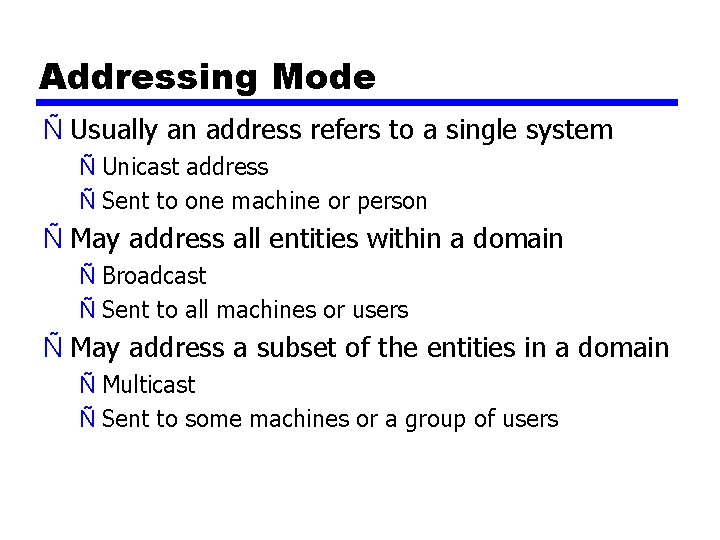 Addressing Mode

Ñ Usually an address refers to a single system

Ñ Unicast address

Ñ Sent to one machine or person

Ñ May address all entities within a domain

Ñ Broadcast

Ñ Sent to all machines or users

Ñ May address a subset of the entities in a domain

Ñ Multicast

Ñ Sent to some machines or a group of users